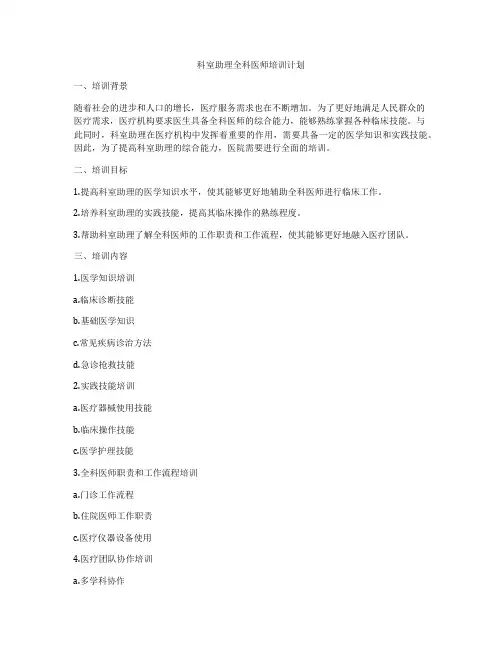 科室助理全科医师培训计划

一、培训背景

随着社会的进步和人口的增长，医疗服务需求也在不断增加。为了更好地满足人民群众的医疗需求，医疗机构要求医生具备全科医师的综合能力，能够熟练掌握各种临床技能。与此同时，科室助理在医疗机构中发挥着重要的作用，需要具备一定的医学知识和实践技能。因此，为了提高科室助理的综合能力，医院需要进行全面的培训。

二、培训目标

1.提高科室助理的医学知识水平，使其能够更好地辅助全科医师进行临床工作。

2.培养科室助理的实践技能，提高其临床操作的熟练程度。

3.帮助科室助理了解全科医师的工作职责和工作流程，使其能够更好地融入医疗团队。

三、培训内容

1.医学知识培训

a.临床诊断技能

b.基础医学知识

c.常见疾病诊治方法

d.急诊抢救技能

2.实践技能培训

a.医疗器械使用技能

b.临床操作技能

c.医学护理技能

3.全科医师职责和工作流程培训

a.门诊工作流程

b.住院医师工作职责

c.医疗仪器设备使用

4.医疗团队协作培训

a.多学科协作